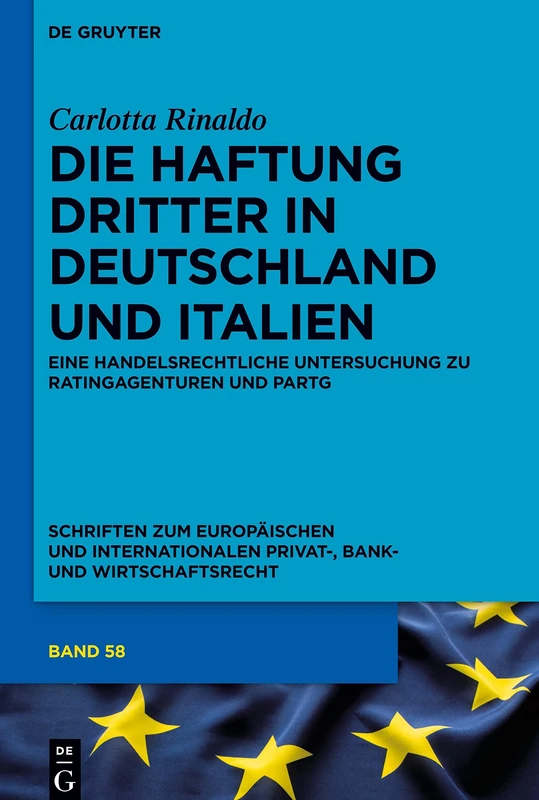 DE GRUYTER

Carlotta Rinaldo

DIE HAFTUNG DRITTER IN DEUTSCHLAND UND ITALIEN

EINE HANDELSRECHTLICHE UNTERSUCHUNG ZU RATINGAGENTUREN UND PARTG

SCHRIFTEN ZUM EUROPÄISCHEN UND INTERNATIONALEN PRIVAT-, BANK- UND WIRTSCHAFTSRECHT

BAND 58

DE
G